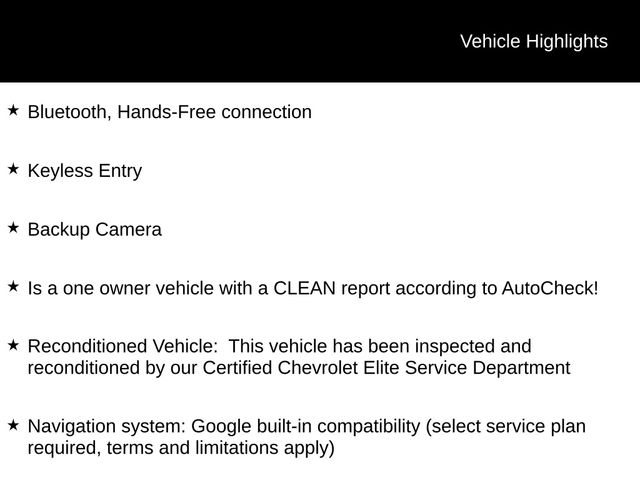 Vehicle Highlights

★ Bluetooth, Hands-Free connection

★ Keyless Entry

★ Backup Camera

★ Is a one owner vehicle with a CLEAN report according to AutoCheck!

★ Reconditioned Vehicle: This vehicle has been inspected and reconditioned by our Certified Chevrolet Elite Service Department

★ Navigation system: Google built-in compatibility (select service plan required, terms and limitations apply)